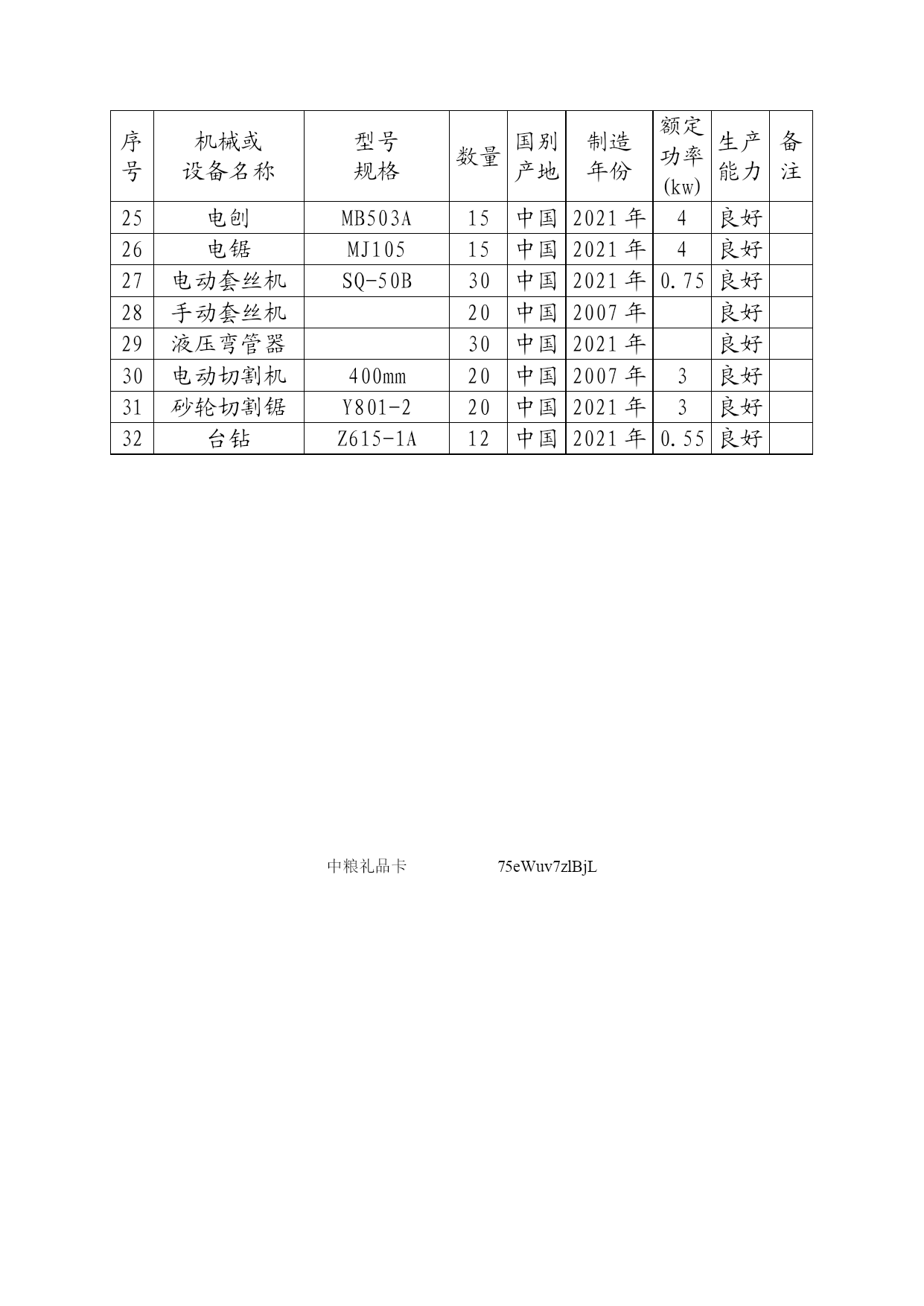 | 序号 | 机械或设备名称 | 型号规格 | 数量 | 国别产地 | 制造年份 | 额定功率(kw) | 生产能力 | 备注 |
|---|---|---|---|---|---|---|---|---|
| 25 | 电刨 | MB503A | 15 | 中国 | 2021 年 | 4 | 良好 | |
| 26 | 电锯 | MJ105 | 15 | 中国 | 2021 年 | 4 | 良好 | |
| 27 | 电动套丝机 | SQ-50B | 30 | 中国 | 2021 年 | 0.75 | 良好 | |
| 28 | 手动套丝机 | | 20 | 中国 | 2007 年 | | 良好 | |
| 29 | 液压弯管器 | | 30 | 中国 | 2021 年 | | 良好 | |
| 30 | 电动切割机 | 400mm | 20 | 中国 | 2007 年 | 3 | 良好 | |
| 31 | 砂轮切割锯 | Y801-2 | 20 | 中国 | 2021 年 | 3 | 良好 | |
| 32 | 台钻 | Z615-1A | 12 | 中国 | 2021 年 | 0.55 | 良好 | |

中粮礼品卡 75eWuv7zlBjL